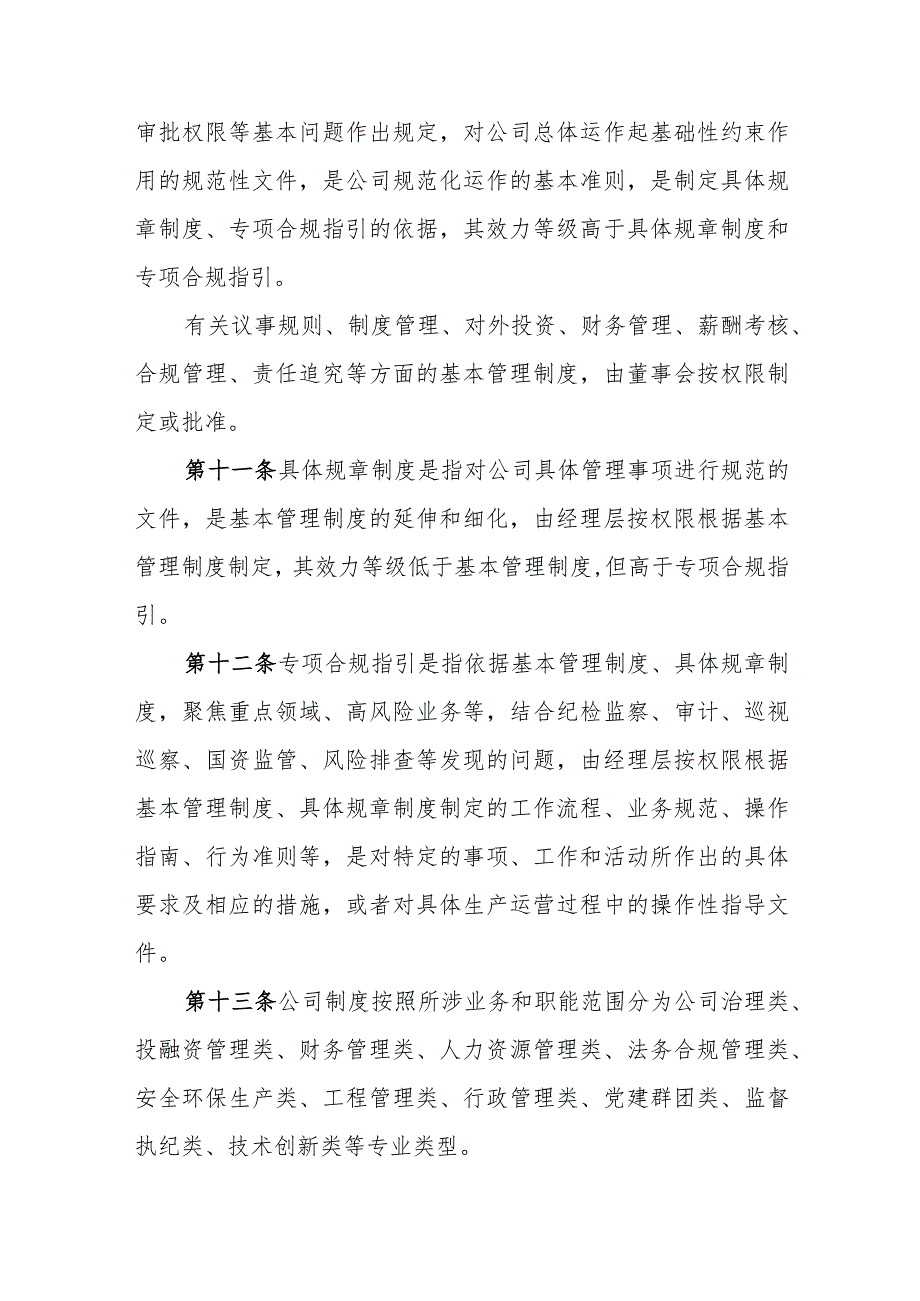 审批权限等基本问题作出规定，对公司总体运作起基础性约束作用的规范性文件，是公司规范化运作的基本准则，是制定具体规章制度、专项合规指引的依据，其效力等级高于具体规章制度和专项合规指引。

有关议事规则、制度管理、对外投资、财务管理、薪酬考核、合规管理、责任追究等方面的基本管理制度，由董事会按权限制定或批准。

第十一条具体规章制度是指对公司具体管理事项进行规范的文件，是基本管理制度的延伸和细化，由经理层按权限根据基本管理制度制定，其效力等级低于基本管理制度,但高于专项合规指引。

第十二条专项合规指引是指依据基本管理制度、具体规章制度，聚焦重点领域、高风险业务等，结合纪检监察、审计、巡视巡察、国资监管、风险排查等发现的问题，由经理层按权限根据基本管理制度、具体规章制度制定的工作流程、业务规范、操作指南、行为准则等，是对特定的事项、工作和活动所作出的具体要求及相应的措施，或者对具体生产运营过程中的操作性指导文件。

第十三条公司制度按照所涉业务和职能范围分为公司治理类、投融资管理类、财务管理类、人力资源管理类、法务合规管理类、安全环保生产类、工程管理类、行政管理类、党建群团类、监督执纪类、技术创新类等专业类型。